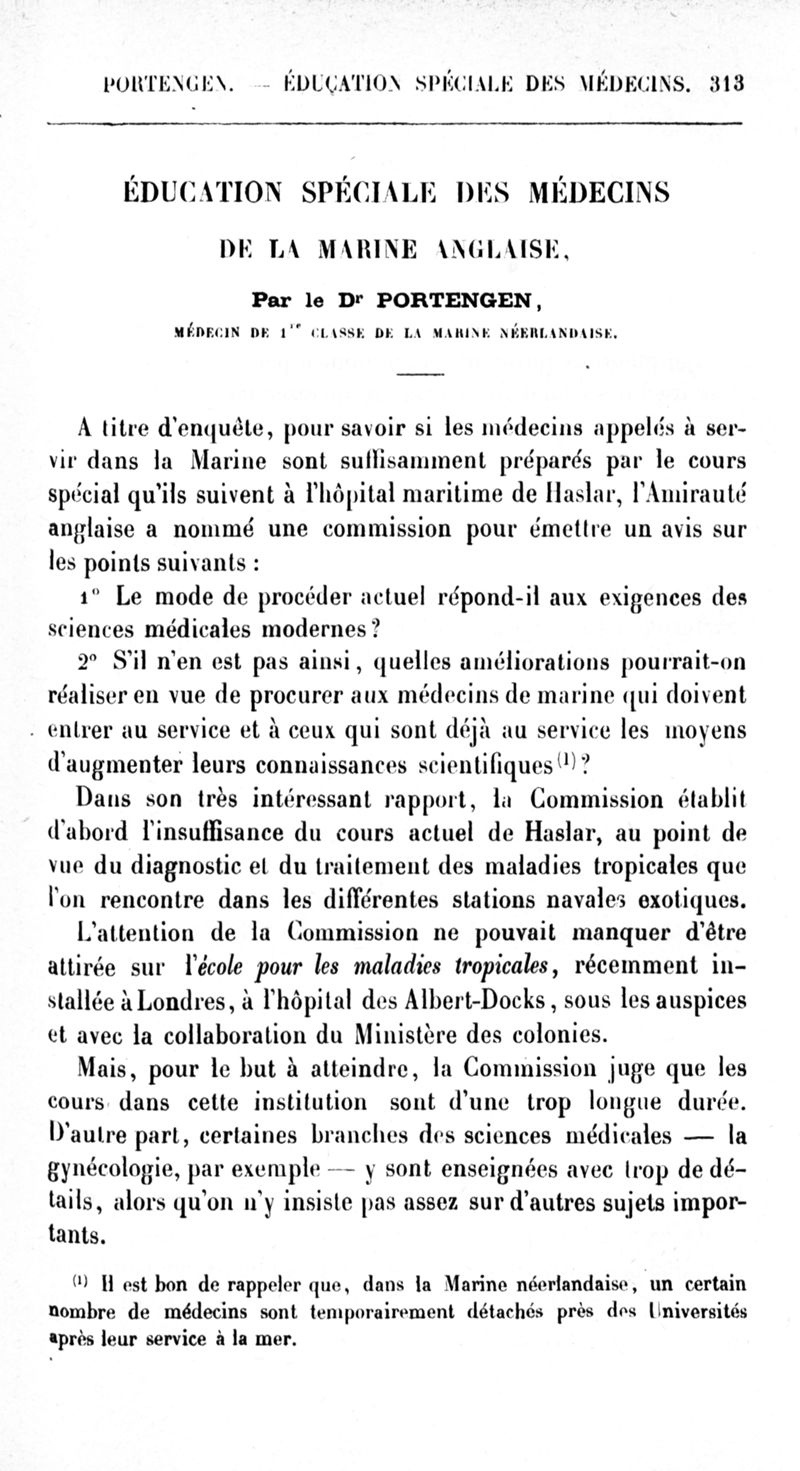 PORTENGEN. — ÉDUCATION SPÉCIALE DES MÉDECINS. 313

ÉDUCATION SPÉCIALE DES MÉDECINS

DE LA MARINE ANGLAISE,

Par le Dr PORTENGEN,

MÉDECIN DE 1re CLASSE DE LA MARINE NÉERLANDAISE.

A titre d'enquête, pour savoir si les médecins appelés à servir dans la Marine sont suffisamment préparés par le cours spécial qu'ils suivent à l'hôpital maritime de Haslar, l'Amirauté anglaise a nommé une commission pour émettre un avis sur les points suivants :

1° Le mode de procéder actuel répond-il aux exigences des sciences médicales modernes?

2° S'il n'en est pas ainsi, quelles améliorations pourrait-on réaliser en vue de procurer aux médecins de marine qui doivent entrer au service et à ceux qui sont déjà au service les moyens d'augmenter leurs connaissances scientifiques(1)?

Dans son très intéressant rapport, la Commission établit d'abord l'insuffisance du cours actuel de Haslar, au point de vue du diagnostic et du traitement des maladies tropicales que l'on rencontre dans les différentes stations navales exotiques. L'attention de la Commission ne pouvait manquer d'être attirée sur l'école pour les maladies tropicales, récemment installée à Londres, à l'hôpital des Albert-Docks, sous les auspices et avec la collaboration du Ministère des colonies.

Mais, pour le but à atteindre, la Commission juge que les cours dans cette institution sont d'une trop longue durée. D'autre part, certaines branches des sciences médicales — la gynécologie, par exemple — y sont enseignées avec trop de détails, alors qu'on n'y insiste pas assez sur d'autres sujets importants.

(1) Il est bon de rappeler que, dans la Marine néerlandaise, un certain nombre de médecins sont temporairement détachés près des Universités après leur service à la mer.